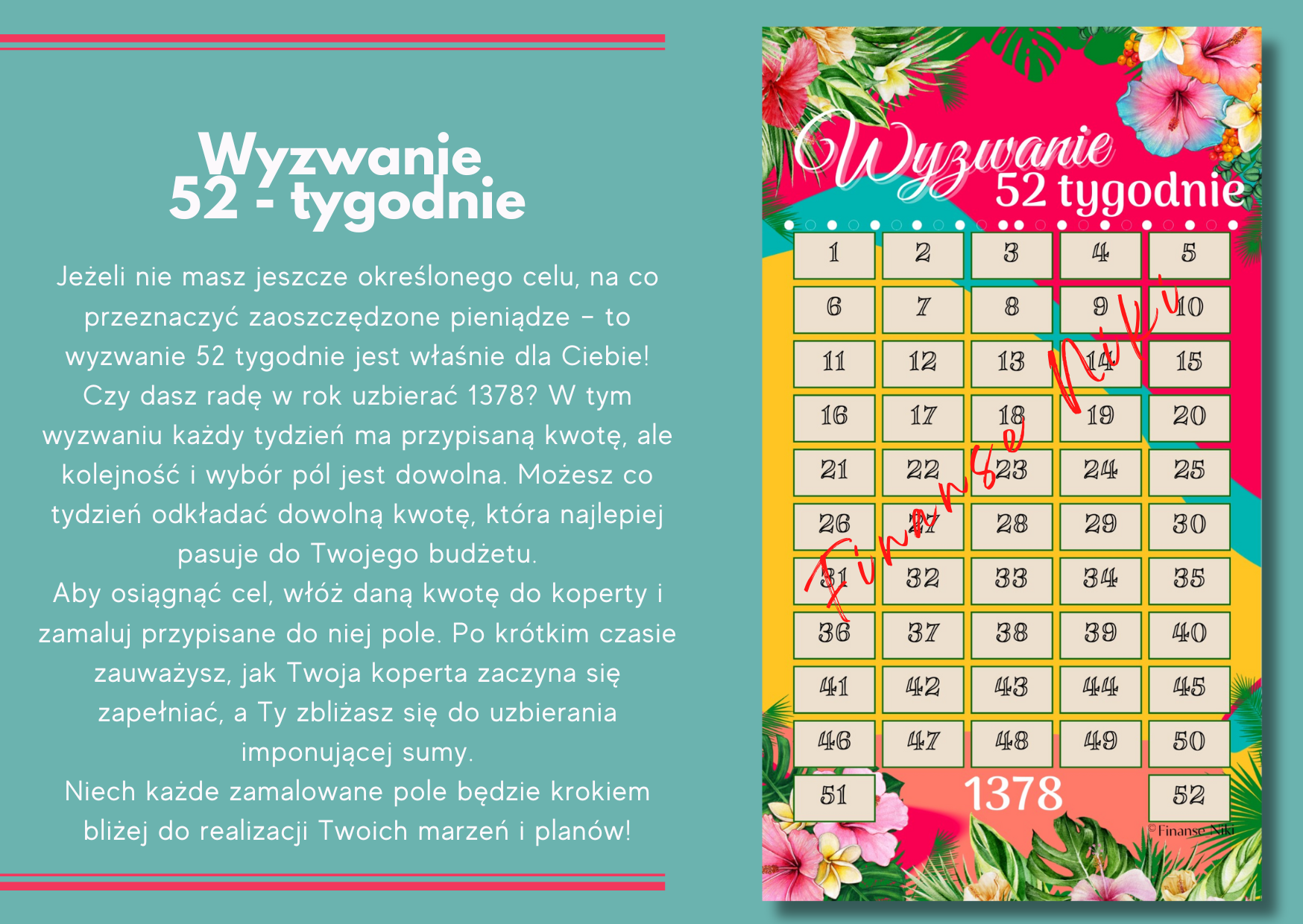 Wyzwanie
52 - tygodnie

Jeżeli nie masz jeszcze określonego celu, na co przeznaczyć zaoszczędzone pieniądze – to wyzwanie 52 tygodnie jest właśnie dla Ciebie! Czy dasz radę w rok uzbierać 1378? W tym wyzwaniu każdy tydzień ma przypisaną kwotę, ale kolejność i wybór pól jest dowolna. Możesz co tydzień odkładać dowolną kwotę, która najlepiej pasuje do Twojego budżetu.
Aby osiągnąć cel, włóż daną kwotę do koperty i zamaluj przypisane do niej pole. Po krótkim czasie zauważysz, jak Twoja koperta zaczyna się zapełniać, a Ty zbliżasz się do uzbierania imponującej sumy.
Niech każde zamalowane pole będzie krokiem bliżej do realizacji Twoich marzeń i planów!

Wyzwanie
52 tygodnie

| 1 | 2 | 3 | 4 | 5 |
|---|---|---|---|---|
| 6 | 7 | 8 | 9 | 10 |
| 11 | 12 | 13 | 14 | 15 |
| 16 | 17 | 18 | 19 | 20 |
| 21 | 22 | 23 | 24 | 25 |
| 26 | 27 | 28 | 29 | 30 |
| 31 | 32 | 33 | 34 | 35 |
| 36 | 37 | 38 | 39 | 40 |
| 41 | 42 | 43 | 44 | 45 |
| 46 | 47 | 48 | 49 | 50 |
| 51 | 1378 | | | 52 |

©Finanse Niki

Finanse Niki